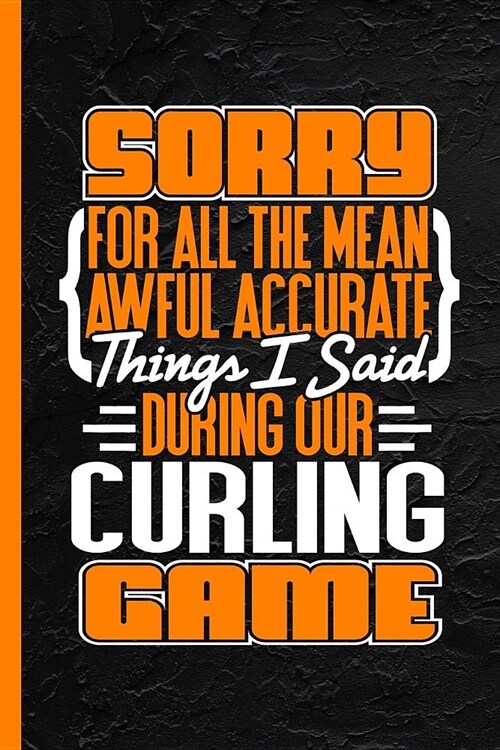 SORRY
FOR ALL THE MEAN AWFUL ACCURATE Things I Said
DURING OUR
CURLING
GAME